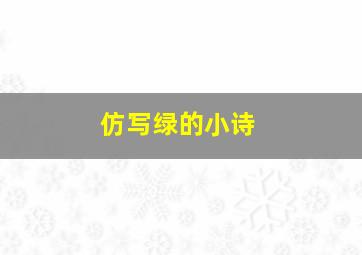 仿写绿的小诗